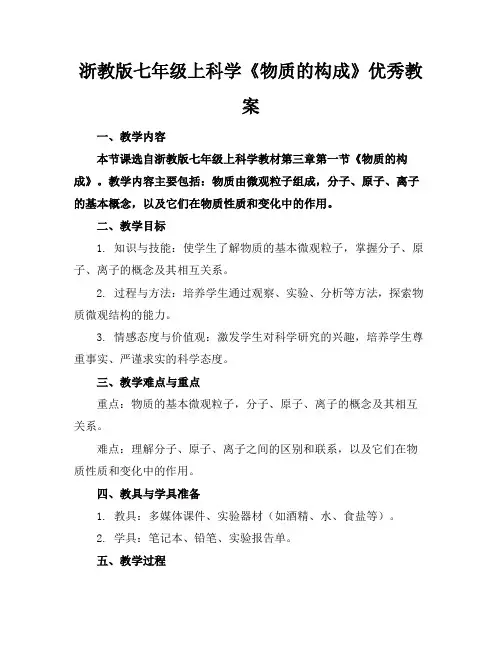 浙教版七年级上科学《物质的构成》优秀教案

一、教学内容

本节课选自浙教版七年级上科学教材第三章第一节《物质的构成》。教学内容主要包括：物质由微观粒子组成，分子、原子、离子的基本概念，以及它们在物质性质和变化中的作用。

二、教学目标

1. 知识与技能：使学生了解物质的基本微观粒子，掌握分子、原子、离子的概念及其相互关系。

2. 过程与方法：培养学生通过观察、实验、分析等方法，探索物质微观结构的能力。

3. 情感态度与价值观：激发学生对科学研究的兴趣，培养学生尊重事实、严谨求实的科学态度。

三、教学难点与重点

重点：物质的基本微观粒子，分子、原子、离子的概念及其相互关系。

难点：理解分子、原子、离子之间的区别和联系，以及它们在物质性质和变化中的作用。

四、教具与学具准备

1. 教具：多媒体课件、实验器材（如酒精、水、食盐等）。

2. 学具：笔记本、铅笔、实验报告单。

五、教学过程